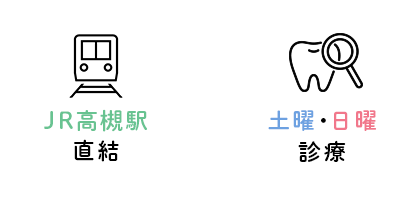 ＪＲ高槻駅
直結

土曜・日曜
診療